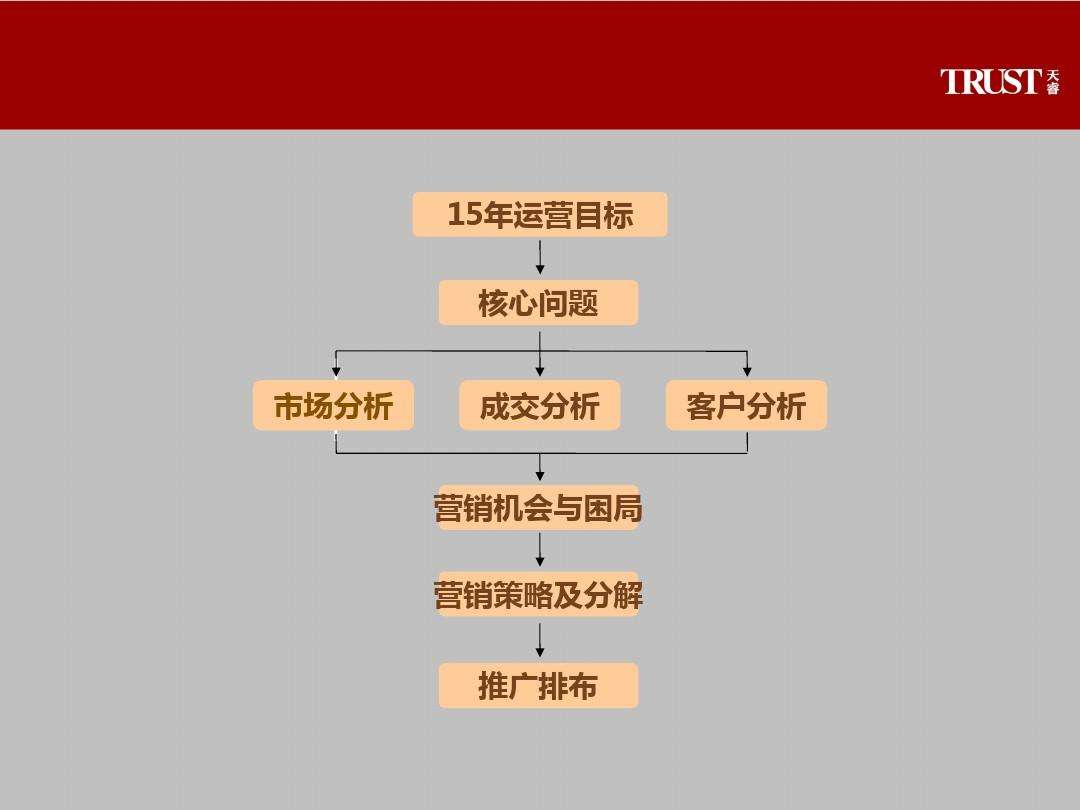 TRUST 天睿

15年运营目标

核心问题

市场分析

成交分析

客户分析

营销机会与困局

营销策略及分解

推广排布